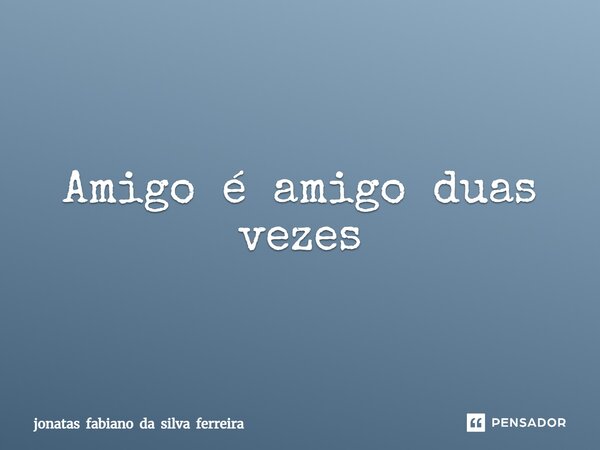 Amigo é amigo duas vezes

jonatas fabiano da silva ferreira

PENSADOR